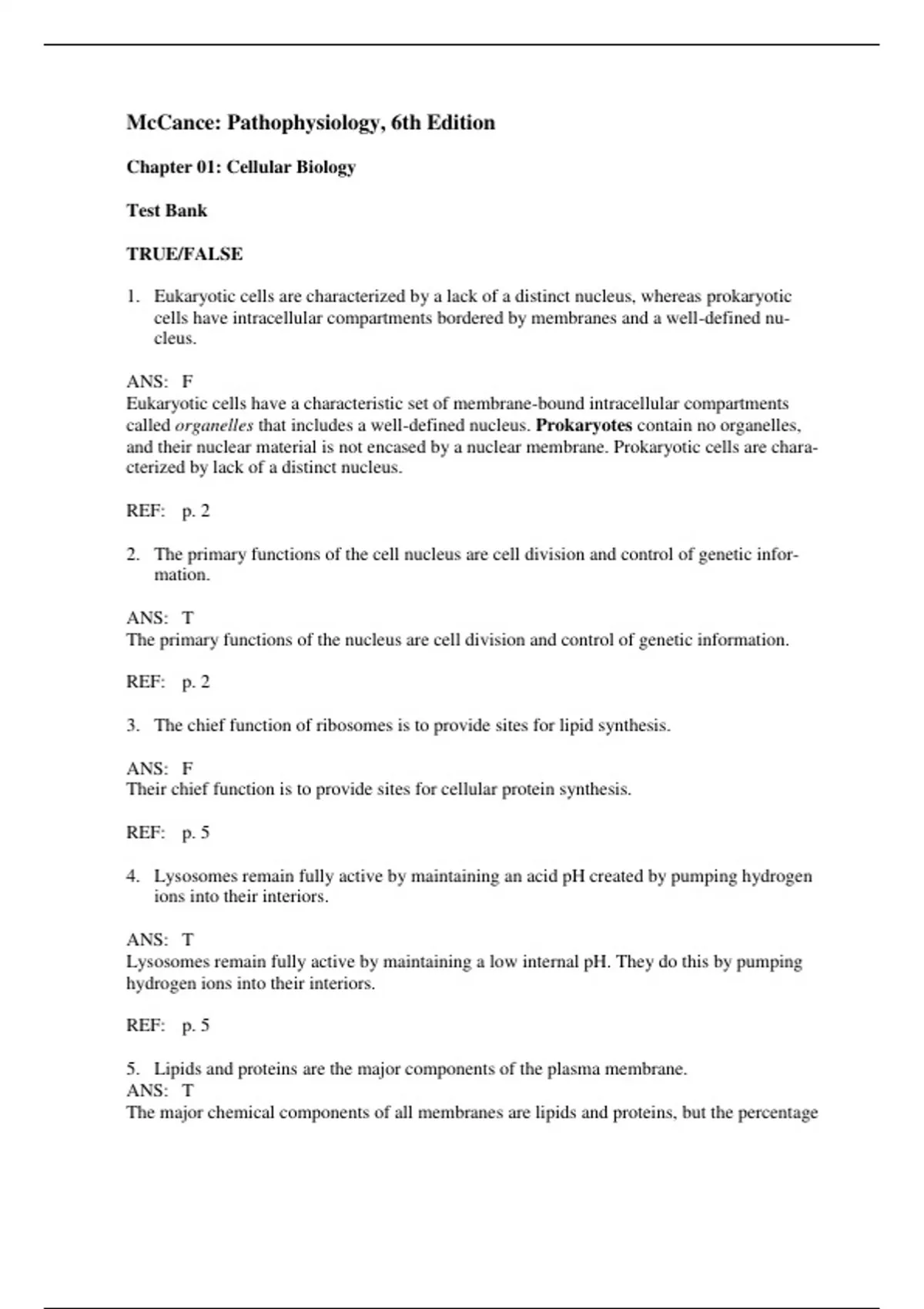 McCance: Pathophysiology, 6th Edition

Chapter 01: Cellular Biology

Test Bank

TRUE/FALSE

1. Eukaryotic cells are characterized by a lack of a distinct nucleus, whereas prokaryotic cells have intracellular compartments bordered by membranes and a well-defined nucleus.

ANS: F
Eukaryotic cells have a characteristic set of membrane-bound intracellular compartments called organelles that includes a well-defined nucleus. Prokaryotes contain no organelles, and their nuclear material is not encased by a nuclear membrane. Prokaryotic cells are characterized by lack of a distinct nucleus.

REF: p. 2

2. The primary functions of the cell nucleus are cell division and control of genetic information.

ANS: T
The primary functions of the nucleus are cell division and control of genetic information.

REF: p. 2

3. The chief function of ribosomes is to provide sites for lipid synthesis.

ANS: F
Their chief function is to provide sites for cellular protein synthesis.

REF: p. 5

4. Lysosomes remain fully active by maintaining an acid pH created by pumping hydrogen ions into their interiors.

ANS: T
Lysosomes remain fully active by maintaining a low internal pH. They do this by pumping hydrogen ions into their interiors.

REF: p. 5

5. Lipids and proteins are the major components of the plasma membrane.
ANS: T
The major chemical components of all membranes are lipids and proteins, but the percentage